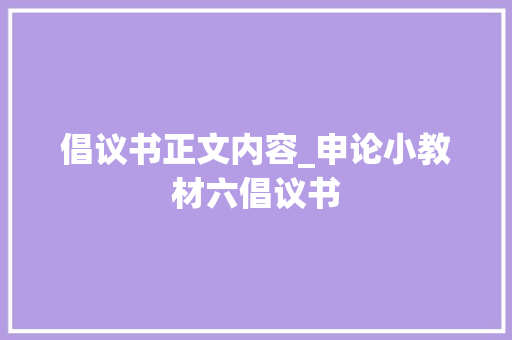 倡议书正文内容_申论小教材六倡议书